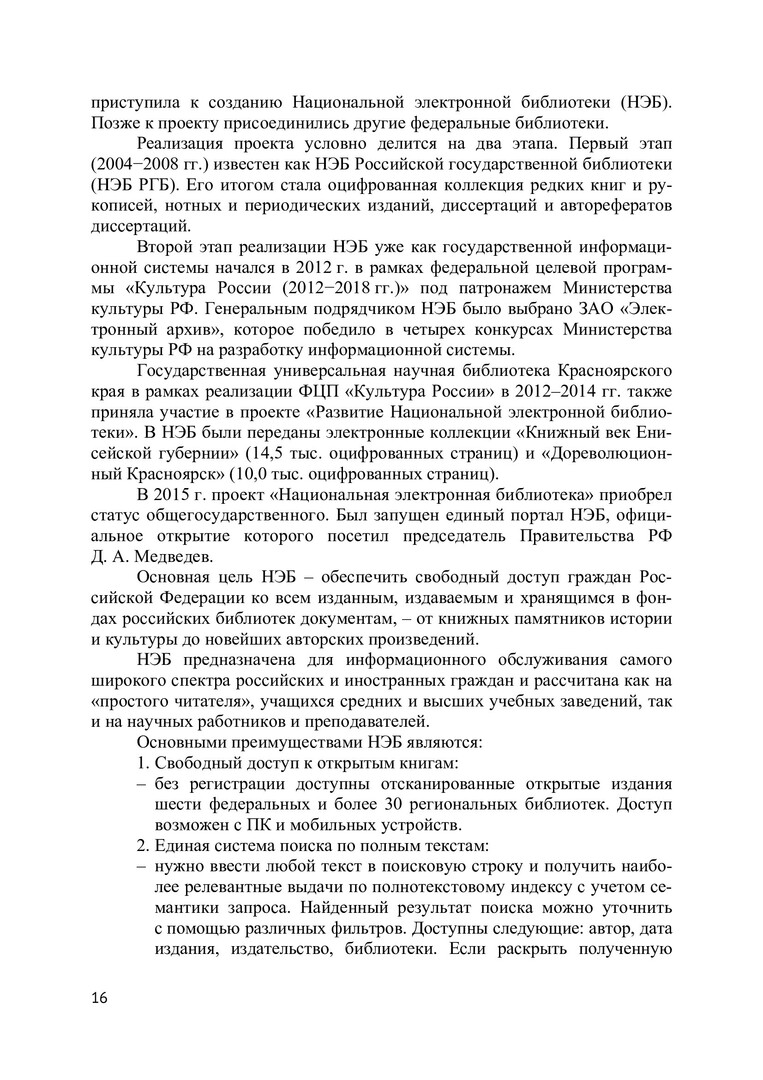 приступила к созданию Национальной электронной библиотеки (НЭБ). Позже к проекту присоединились другие федеральные библиотеки.

Реализация проекта условно делится на два этапа. Первый этап (2004−2008 гг.) известен как НЭБ Российской государственной библиотеки (НЭБ РГБ). Его итогом стала оцифрованная коллекция редких книг и рукописей, нотных и периодических изданий, диссертаций и авторефератов диссертаций.

Второй этап реализации НЭБ уже как государственной информационной системы начался в 2012 г. в рамках федеральной целевой программы «Культура России (2012−2018 гг.)» под патронажем Министерства культуры РФ. Генеральным подрядчиком НЭБ было выбрано ЗАО «Электронный архив», которое победило в четырех конкурсах Министерства культуры РФ на разработку информационной системы.

Государственная универсальная научная библиотека Красноярского края в рамках реализации ФЦП «Культура России» в 2012–2014 гг. также приняла участие в проекте «Развитие Национальной электронной библиотеки». В НЭБ были переданы электронные коллекции «Книжный век Енисейской губернии» (14,5 тыс. оцифрованных страниц) и «Дореволюционный Красноярск» (10,0 тыс. оцифрованных страниц).

В 2015 г. проект «Национальная электронная библиотека» приобрел статус общегосударственного. Был запущен единый портал НЭБ, официальное открытие которого посетил председатель Правительства РФ Д. А. Медведев.

Основная цель НЭБ – обеспечить свободный доступ граждан Российской Федерации ко всем изданным, издаваемым и хранящимся в фондах российских библиотек документам, – от книжных памятников истории и культуры до новейших авторских произведений.

НЭБ предназначена для информационного обслуживания самого широкого спектра российских и иностранных граждан и рассчитана как на «простого читателя», учащихся средних и высших учебных заведений, так и на научных работников и преподавателей.

Основными преимуществами НЭБ являются:
1. Свободный доступ к открытым книгам:
– без регистрации доступны отсканированные открытые издания шести федеральных и более 30 региональных библиотек. Доступ возможен с ПК и мобильных устройств.
2. Единая система поиска по полным текстам:
– нужно ввести любой текст в поисковую строку и получить наиболее релевантные выдачи по полнотекстовому индексу с учетом семантики запроса. Найденный результат поиска можно уточнить с помощью различных фильтров. Доступны следующие: автор, дата издания, издательство, библиотеки. Если раскрыть полученную

16